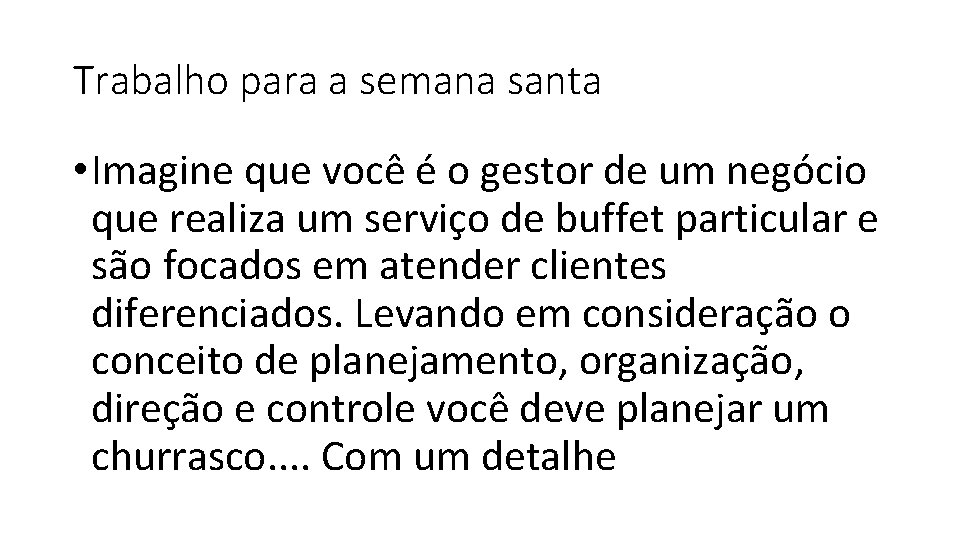 Trabalho para a semana santa

• Imagine que você é o gestor de um negócio que realiza um serviço de buffet particular e são focados em atender clientes diferenciados. Levando em consideração o conceito de planejamento, organização, direção e controle você deve planejar um churrasco.... Com um detalhe